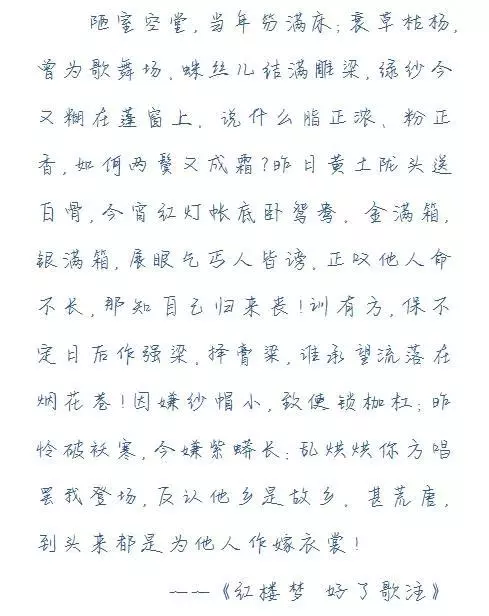 陋室空堂，当年笏满床；衰草枯杨，曾为歌舞场。蛛丝儿结满雕梁，绿纱今又糊在蓬窗上。说什么脂正浓、粉正香，如何两鬓又成霜？昨日黄土陇头送白骨，今宵红灯帐底卧鸳鸯。金满箱，银满箱，展眼乞丐人皆谤。正叹他人命不长，那知自己归来丧！训有方，保不定日后作强梁。择膏粱，谁承望流落在烟花巷！因嫌纱帽小，致使锁枷杠；昨怜破袄寒，今嫌紫蟒长：乱烘烘你方唱罢我登场，反认他乡是故乡。甚荒唐，到头来都是为他人作嫁衣裳！

——《红楼梦 好了歌注》